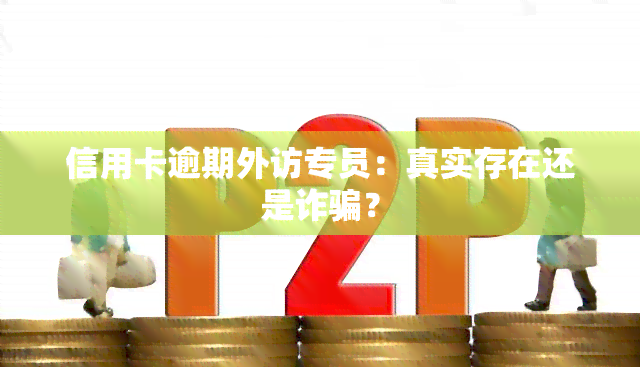 P2P

信用卡逾期外访专员：真实存在还是诈骗？